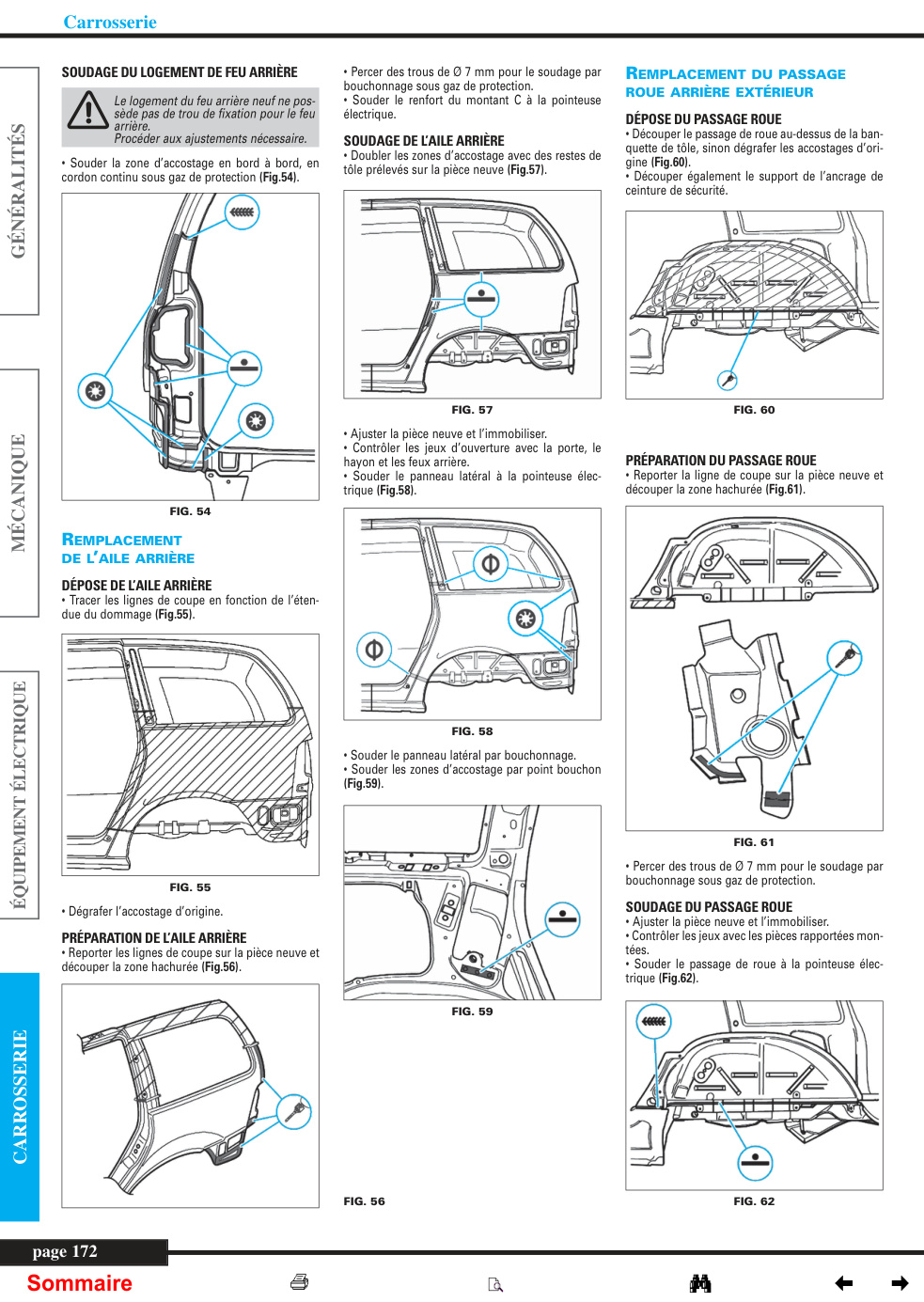 Carrosserie

GÉNÉRALITÉS

MÉCANIQUE

ÉQUIPEMENT ÉLECTRIQUE

CARROSSERIE

SOUDAGE DU LOGEMENT DE FEU ARRIÈRE

Le logement du feu arrière neuf ne possède pas de trou de fixation pour le feu arrière.
Procéder aux ajustements nécessaire.

• Souder la zone d'accostage en bord à bord, en cordon continu sous gaz de protection (Fig.54).

FIG. 54

REMPLACEMENT DE L'AILE ARRIÈRE

DÉPOSE DE L'AILE ARRIÈRE
• Tracer les lignes de coupe en fonction de l'étendue du dommage (Fig.55).

FIG. 55

• Dégrafer l'accostage d'origine.

PRÉPARATION DE L'AILE ARRIÈRE
• Reporter les lignes de coupe sur la pièce neuve et découper la zone hachurée (Fig.56).

FIG. 56

• Percer des trous de Ø 7 mm pour le soudage par bouchonnage sous gaz de protection.
• Souder le renfort du montant C à la pointeuse électrique.

SOUDAGE DE L'AILE ARRIÈRE
• Doubler les zones d'accostage avec des restes de tôle prélevés sur la pièce neuve (Fig.57).

FIG. 57

• Ajuster la pièce neuve et l'immobiliser.
• Contrôler les jeux d'ouverture avec la porte, le hayon et les feux arrière.
• Souder le panneau latéral à la pointeuse électrique (Fig.58).

FIG. 58

• Souder le panneau latéral par bouchonnage.
• Souder les zones d'accostage par point bouchon (Fig.59).

FIG. 59

REMPLACEMENT DU PASSAGE ROUE ARRIÈRE EXTÉRIEUR

DÉPOSE DU PASSAGE ROUE
• Découper le passage de roue au-dessus de la banquette de tôle, sinon dégrafer les accostages d'origine (Fig.60).
• Découper également le support de l'ancrage de ceinture de sécurité.

FIG. 60

PRÉPARATION DU PASSAGE ROUE
• Reporter la ligne de coupe sur la pièce neuve et découper la zone hachurée (Fig.61).

FIG. 61

• Percer des trous de Ø 7 mm pour le soudage par bouchonnage sous gaz de protection.

SOUDAGE DU PASSAGE ROUE
• Ajuster la pièce neuve et l'immobiliser.
• Contrôler les jeux avec les pièces rapportées montées.
• Souder le passage de roue à la pointeuse électrique (Fig.62).

FIG. 62

page 172

Sommaire